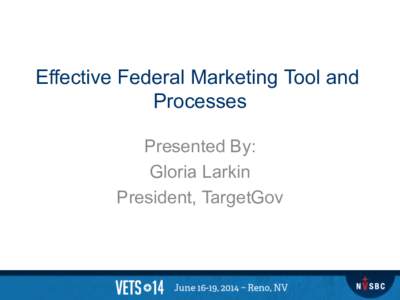 Effective Federal Marketing Tool and Processes

Presented By:
Gloria Larkin
President, TargetGov

VETS 14 June 16-19, 2014 – Reno, NV

NVSBC